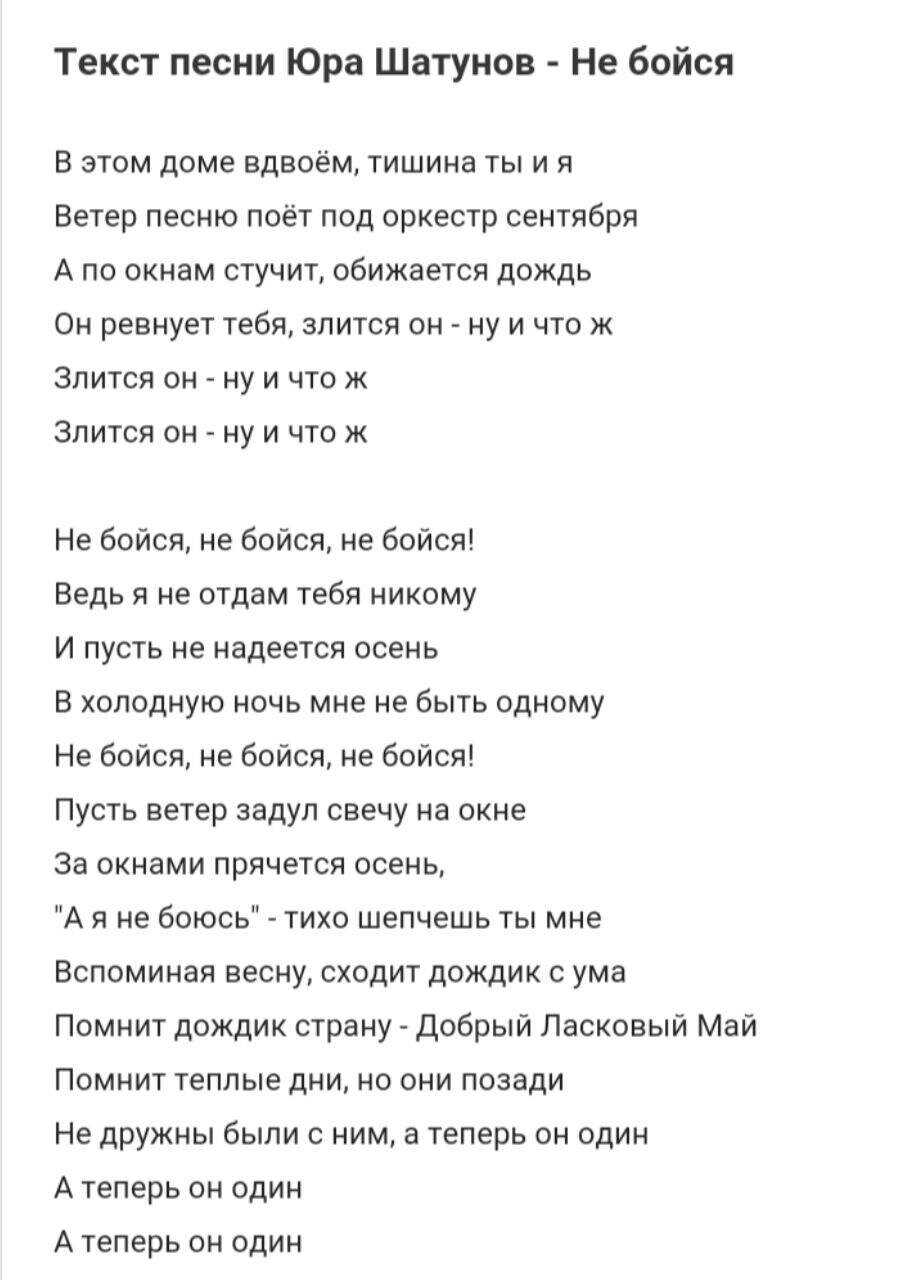 Текст песни Юра Шатунов - Не бойся

В этом доме вдвоём, тишина ты и я
Ветер песню поёт под оркестр сентября
А по окнам стучит, обижается дождь
Он ревнует тебя, злится он - ну и что ж
Злится он - ну и что ж
Злится он - ну и что ж

Не бойся, не бойся, не бойся!
Ведь я не отдам тебя никому
И пусть не надеется осень
В холодную ночь мне не быть одному
Не бойся, не бойся, не бойся!
Пусть ветер задул свечу на окне
За окнами прячется осень,
"А я не боюсь" - тихо шепчешь ты мне
Вспоминая весну, сходит дождик с ума
Помнит дождик страну - Добрый Ласковый Май
Помнит теплые дни, но они позади
Не дружны были с ним, а теперь он один
А теперь он один
А теперь он один